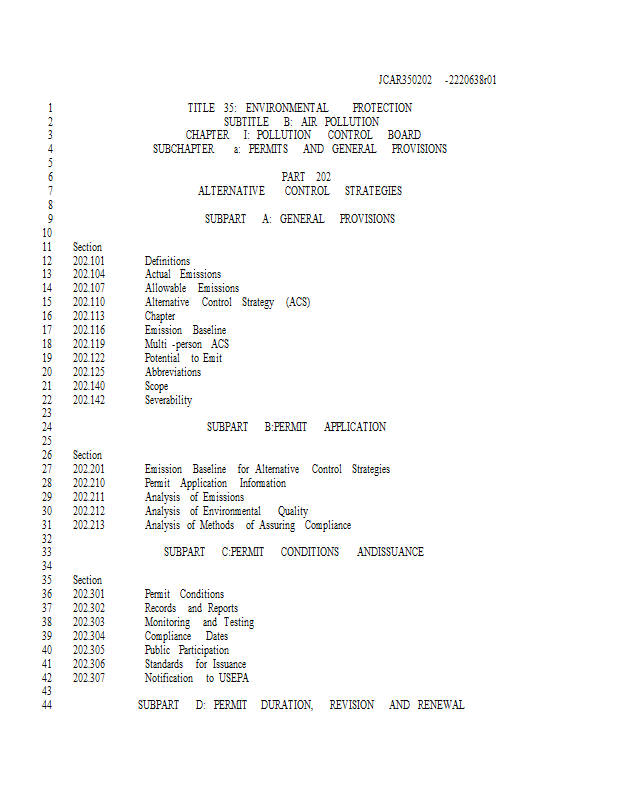 JCAR350202 -2220638r01

1 TITLE 35: ENVIRONMENTAL PROTECTION
2 SUBTITLE B: AIR POLLUTION
3 CHAPTER I: POLLUTION CONTROL BOARD
4 SUBCHAPTER a: PERMITS AND GENERAL PROVISIONS
5
6 PART 202
7 ALTERNATIVE CONTROL STRATEGIES
8
9 SUBPART A: GENERAL PROVISIONS
10
11 Section
12 202.101 Definitions
13 202.104 Actual Emissions
14 202.107 Allowable Emissions
15 202.110 Alternative Control Strategy (ACS)
16 202.113 Chapter
17 202.116 Emission Baseline
18 202.119 Multi -person ACS
19 202.122 Potential to Emit
20 202.125 Abbreviations
21 202.140 Scope
22 202.142 Severability
23
24 SUBPART B:PERMIT APPLICATION
25
26 Section
27 202.201 Emission Baseline for Alternative Control Strategies
28 202.210 Permit Application Information
29 202.211 Analysis of Emissions
30 202.212 Analysis of Environmental Quality
31 202.213 Analysis of Methods of Assuring Compliance
32
33 SUBPART C:PERMIT CONDITIONS ANDISSUANCE
34
35 Section
36 202.301 Permit Conditions
37 202.302 Records and Reports
38 202.303 Monitoring and Testing
39 202.304 Compliance Dates
40 202.305 Public Participation
41 202.306 Standards for Issuance
42 202.307 Notification to USEPA
43
44 SUBPART D: PERMIT DURATION, REVISION AND RENEWAL